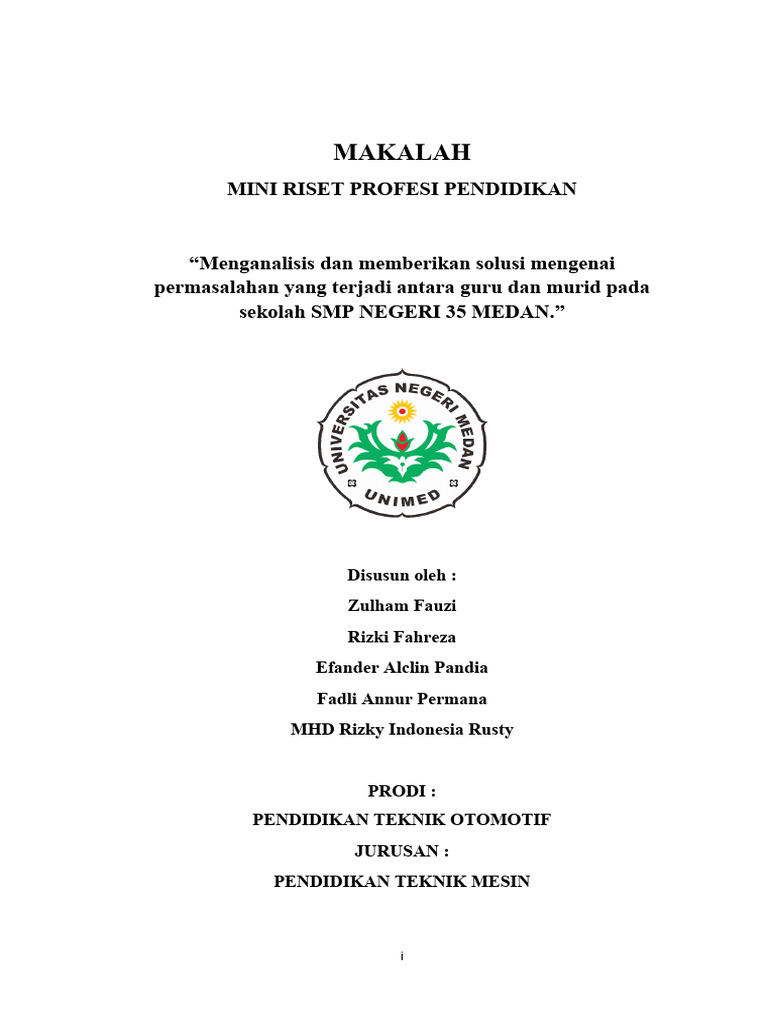 MAKALAH

MINI RISET PROFESI PENDIDIKAN

“Menganalisis dan memberikan solusi mengenai permasalahan yang terjadi antara guru dan murid pada sekolah SMP NEGERI 35 MEDAN.”

UNIVERSITAS NEGERI MEDAN

UNIMED

Disusun oleh :

Zulham Fauzi

Rizki Fahreza

Efander Alclin Pandia

Fadli Annur Permana

MHD Rizky Indonesia Rusty

PRODI :

PENDIDIKAN TEKNIK OTOMOTIF

JURUSAN :

PENDIDIKAN TEKNIK MESIN

i